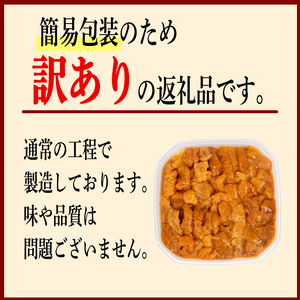 簡易包装のため
訳ありの返礼品です。

通常の工程で
製造しております。
味や品質は
問題ございません。